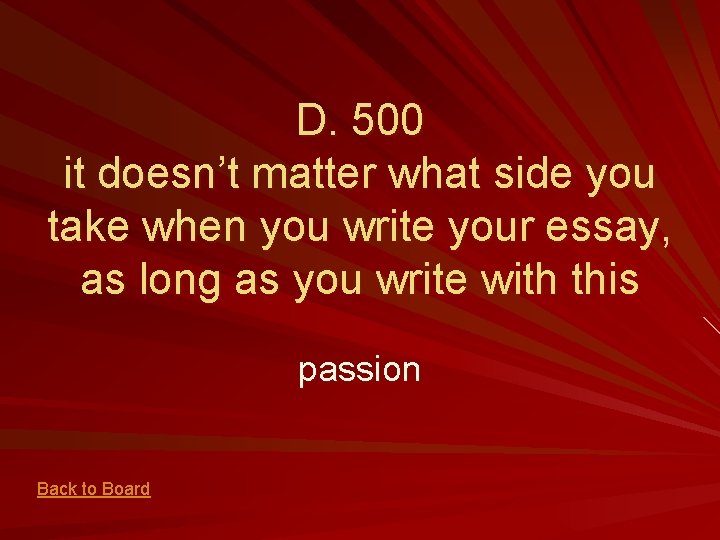 D. 500
it doesn’t matter what side you take when you write your essay, as long as you write with this

passion

Back to Board